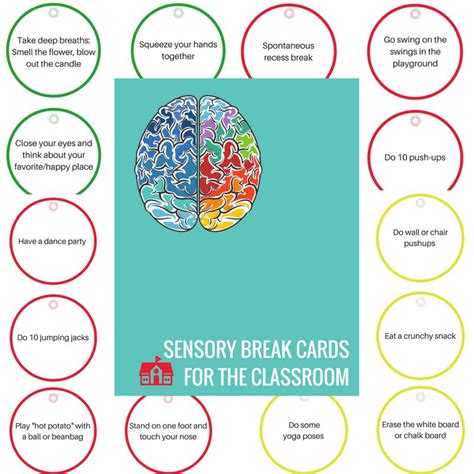 Take deep breaths: Smell the flower, blow out the candle

Squeeze your hands together

Spontaneous recess break

Go swing on the swings in the playground

Close your eyes and think about your favorite/happy place

Do 10 push-ups

Have a dance party

Do wall or chair pushups

Do 10 jumping jacks

Eat a crunchy snack

SENSORY BREAK CARDS FOR THE CLASSROOM

Play "hot potato" with a ball or beanbag

Stand on one foot and touch your nose

Do some yoga poses

Erase the white board or chalk board